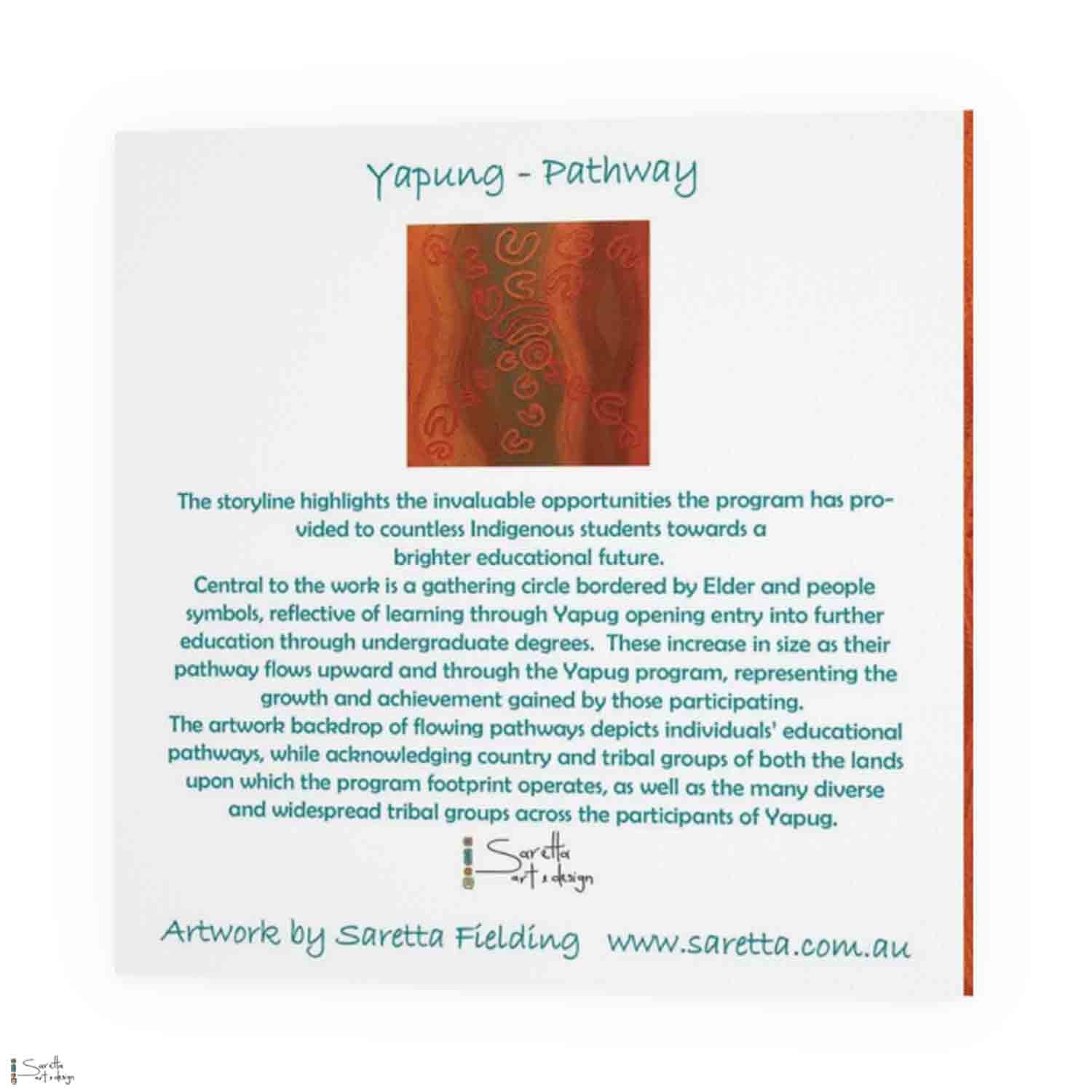 Yapung - Pathway

The storyline highlights the invaluable opportunities the program has provided to countless Indigenous students towards a brighter educational future.
Central to the work is a gathering circle bordered by Elder and people symbols, reflective of learning through Yapug opening entry into further education through undergraduate degrees. These increase in size as their pathway flows upward and through the Yapug program, representing the growth and achievement gained by those participating.
The artwork backdrop of flowing pathways depicts individuals' educational pathways, while acknowledging country and tribal groups of both the lands upon which the program footprint operates, as well as the many diverse and widespread tribal groups across the participants of Yapug.

Saretta art & design

Artwork by Saretta Fielding www.saretta.com.au

Saretta art & design